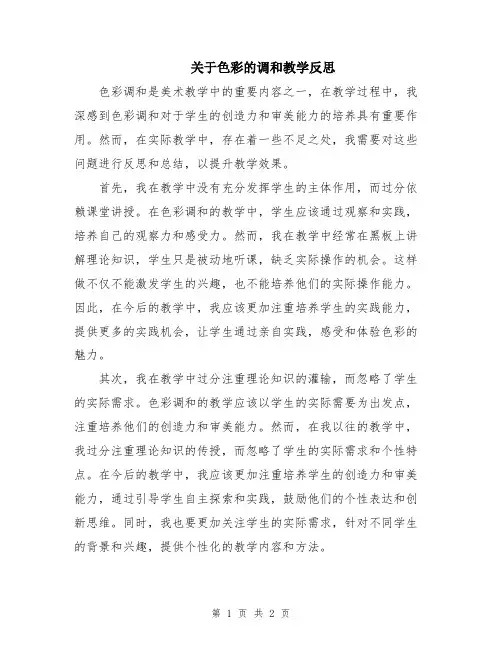 关于色彩的调和教学反思

色彩调和是美术教学中的重要内容之一，在教学过程中，我深感到色彩调和对于学生的创造力和审美能力的培养具有重要作用。然而，在实际教学中，存在着一些不足之处，我需要对这些问题进行反思和总结，以提升教学效果。

首先，我在教学中没有充分发挥学生的主体作用，而过分依赖课堂讲授。在色彩调和的教学中，学生应该通过观察和实践，培养自己的观察力和感受力。然而，我在教学中经常在黑板上讲解理论知识，学生只是被动地听课，缺乏实际操作的机会。这样做不仅不能激发学生的兴趣，也不能培养他们的实际操作能力。因此，在今后的教学中，我应该更加注重培养学生的实践能力，提供更多的实践机会，让学生通过亲自实践，感受和体验色彩的魅力。

其次，我在教学中过分注重理论知识的灌输，而忽略了学生的实际需求。色彩调和的教学应该以学生的实际需要为出发点，注重培养他们的创造力和审美能力。然而，在我以往的教学中，我过分注重理论知识的传授，而忽略了学生的实际需求和个性特点。在今后的教学中，我应该更加注重培养学生的创造力和审美能力，通过引导学生自主探索和实践，鼓励他们的个性表达和创新思维。同时，我也要更加关注学生的实际需求，针对不同学生的背景和兴趣，提供个性化的教学内容和方法。

第 1 页 共 2 页